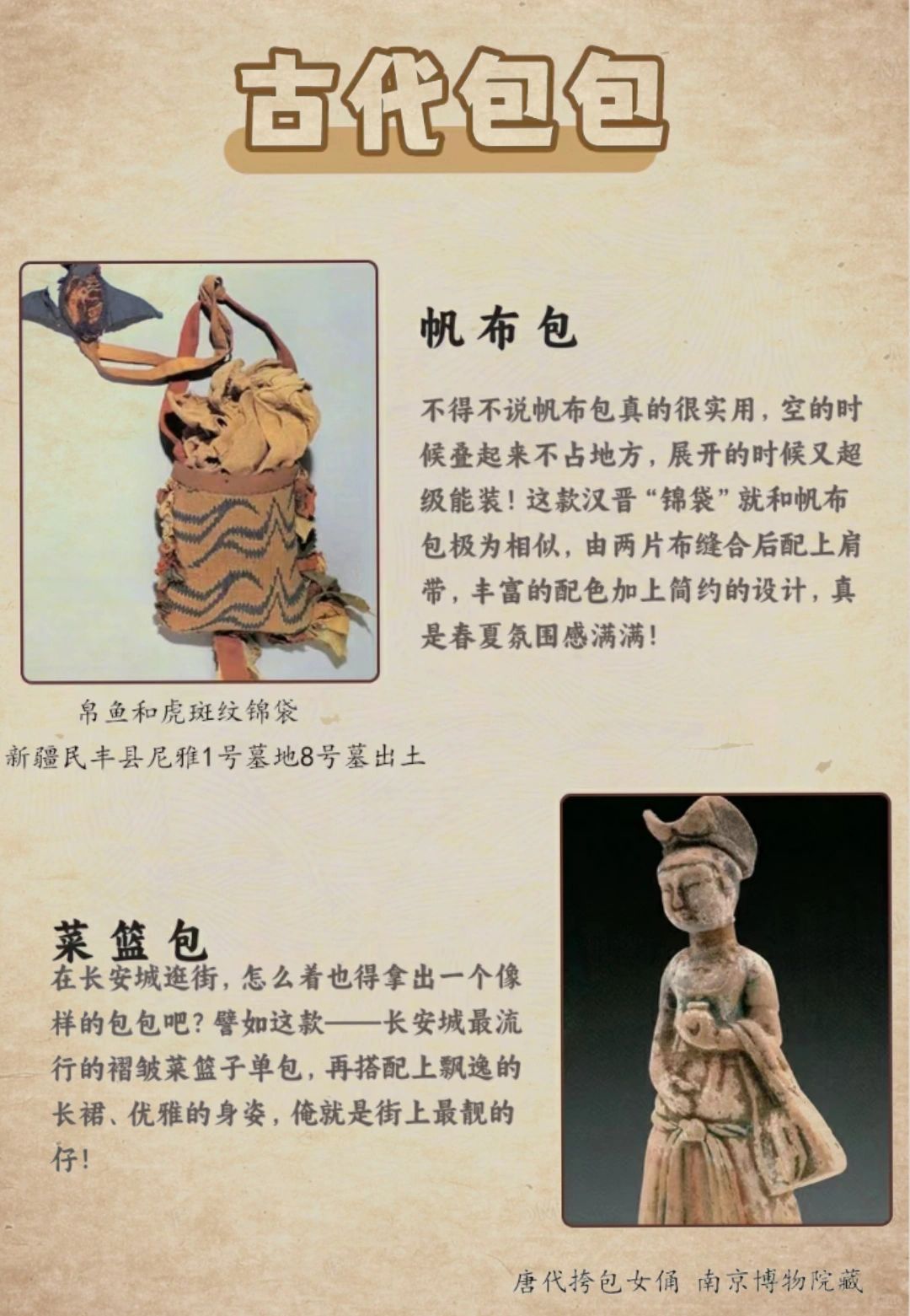 古代包包

帆布包

不得不说帆布包真的很实用，空的时候叠起来不占地方，展开的时候又超级能装！这款汉晋“锦袋”就和帆布包极为相似，由两片布缝合后配上肩带，丰富的配色加上简约的设计，真是春夏氛围感满满！

帛鱼和虎斑纹锦袋
新疆民丰县尼雅1号墓地8号墓出土

菜篮包

在长安城逛街，怎么着也得拿出一个像样的包包吧？譬如这款——长安城最流行的褶皱菜篮子单包，再搭配上飘逸的长裙、优雅的身姿，俺就是街上最靓的仔！

唐代挎包女俑 南京博物院藏